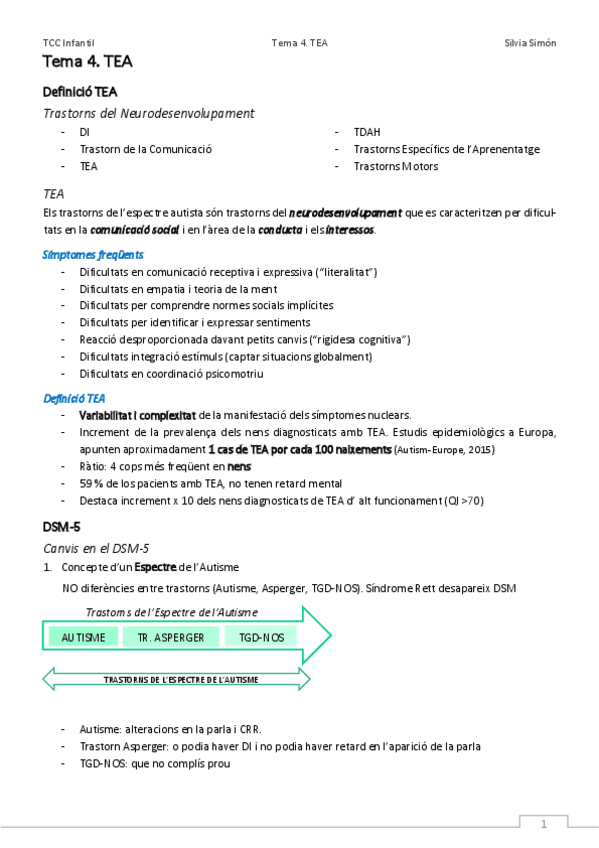 TCC Infantil Tema 4. TEA Silvia Simón

Tema 4. TEA

Definició TEA

Trastorns del Neurodesenvolupament

- DI
- Trastorn de la Comunicació
- TEA

- TDAH
- Trastorns Específics de l'Aprenentatge
- Trastorns Motors

TEA

Els trastorns de l'espectre autista són trastorns del neurodesenvolupament que es caracteritzen per dificultats en la comunicació social i en l'àrea de la conducta i els interessos.

Símptomes freqüents

- Dificultats en comunicació receptiva i expressiva ("literalitat")
- Dificultats en empatia i teoria de la ment
- Dificultats per comprendre normes socials implícites
- Dificultats per identificar i expressar sentiments
- Reacció desproporcionada davant petits canvis ("rigidesa cognitiva")
- Dificultats integració estímuls (captar situacions globalment)
- Dificultats en coordinació psicomotriu

Definició TEA

- Variabilitat i complexitat de la manifestació dels símptomes nuclears.
- Increment de la prevalença dels nens diagnosticats amb TEA. Estudis epidemiològics a Europa, apunten aproximadament 1 cas de TEA por cada 100 naixements (Autism-Europe, 2015)
- Ràtio: 4 cops més freqüent en nens
- 59 % de los pacients amb TEA, no tenen retard mental
- Destaca increment x 10 dels nens diagnosticats de TEA d' alt funcionament (QI >70)

DSM-5

Canvis en el DSM-5

1. Concepte d'un Espectre de l'Autisme

NO diferències entre trastorns (Autisme, Asperger, TGD-NOS). Síndrome Rett desapareix DSM

Trastorns de l'Espectre de l'Autisme

AUTISME TR. ASPERGER TGD-NOS

TRASTORNS DE L'ESPECTRE DE L'AUTISME

- Autisme: alteracions en la parla i CRR.
- Trastorn Asperger: o podia haver DI i no podia haver retard en l'aparició de la parla
- TGD-NOS: que no complís prou

1